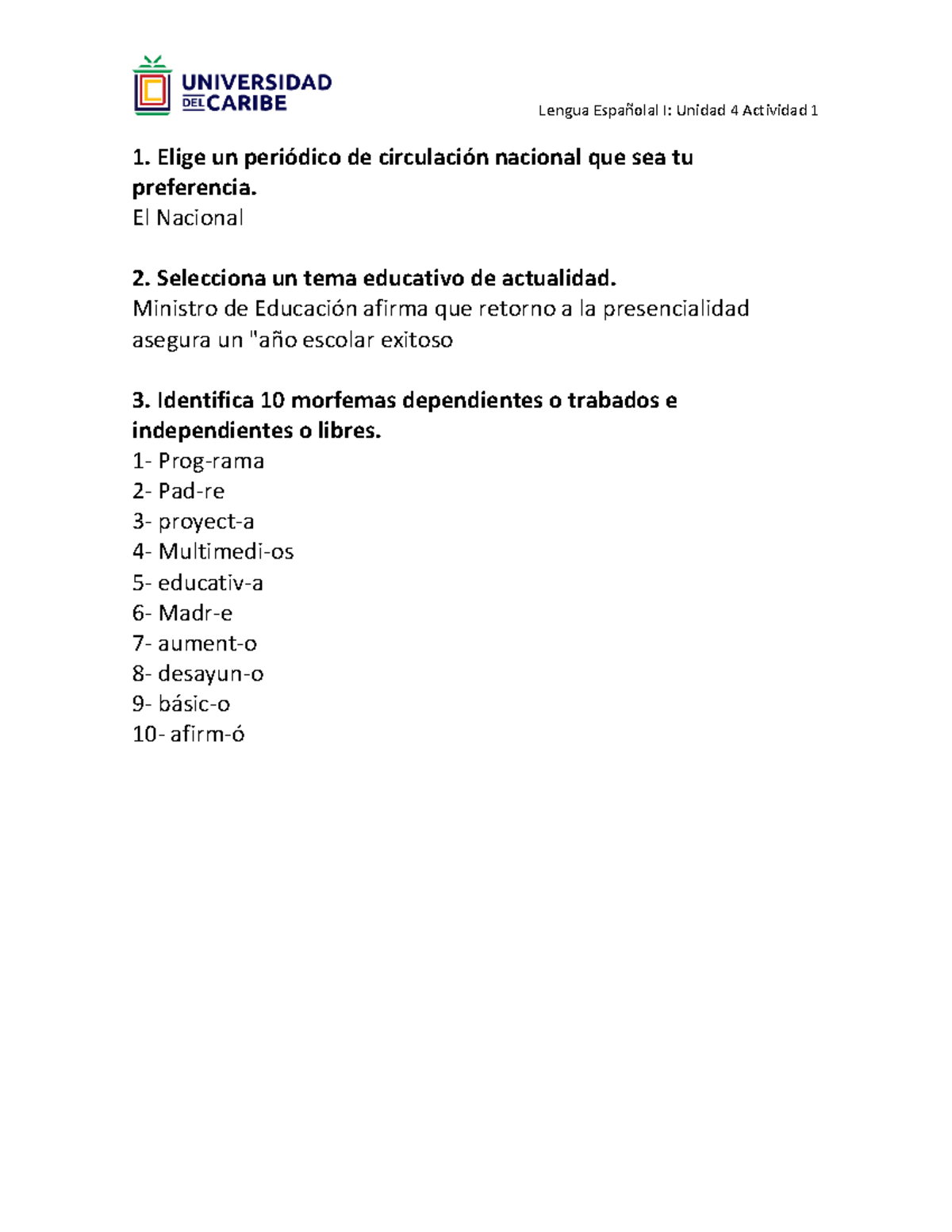 UNIVERSIDAD DEL CARIBE

Lengua Españolal I: Unidad 4 Actividad 1

1. Elige un periódico de circulación nacional que sea tu preferencia.
El Nacional

2. Selecciona un tema educativo de actualidad.
Ministro de Educación afirma que retorno a la presencialidad asegura un "año escolar exitoso

3. Identifica 10 morfemas dependientes o trabados e independientes o libres.
1- Prog-rama
2- Pad-re
3- proyect-a
4- Multimedi-os
5- educativ-a
6- Madr-e
7- aument-o
8- desayun-o
9- básic-o
10- afirm-ó